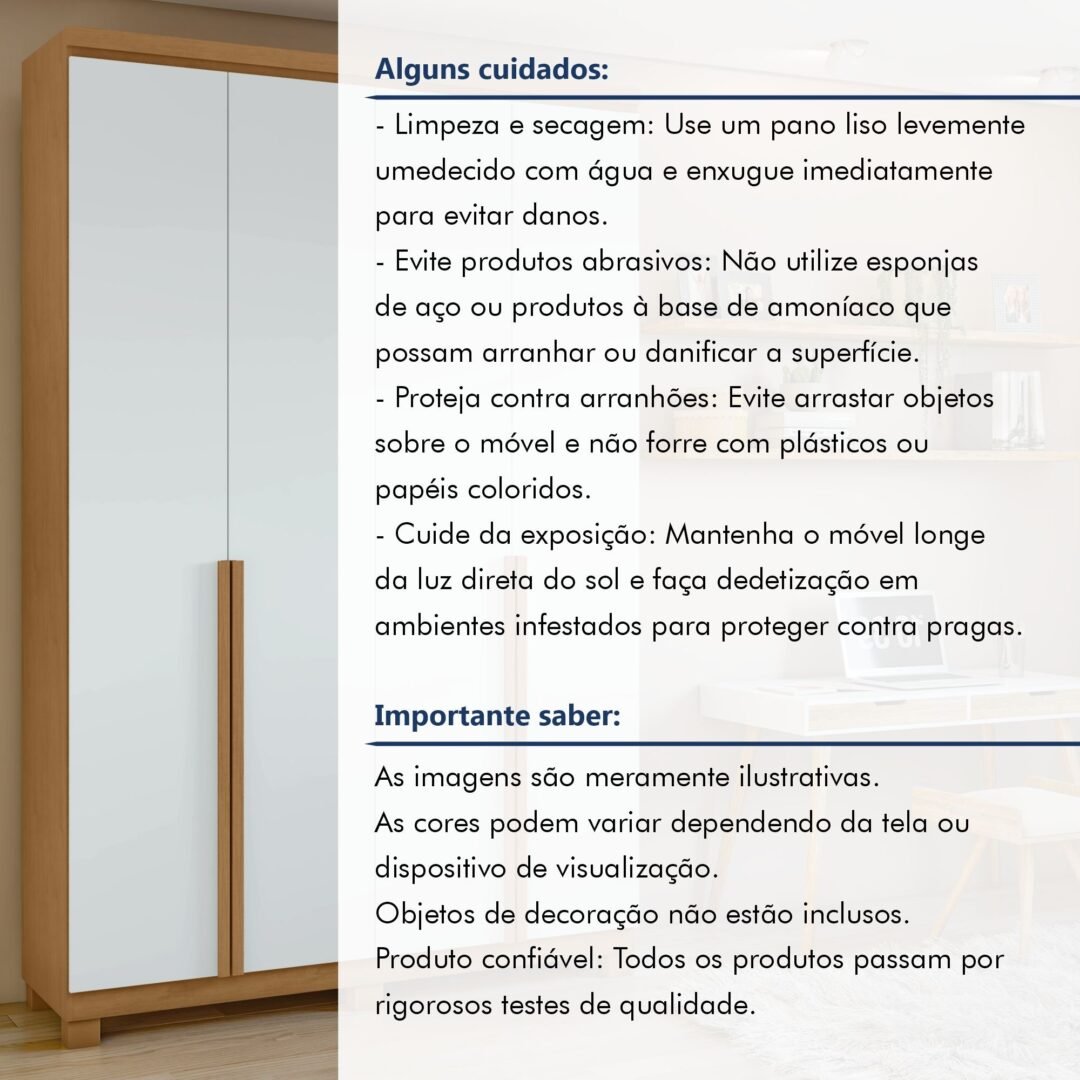 Alguns cuidados:

- Limpeza e secagem: Use um pano liso levemente umedecido com água e enxugue imediatamente para evitar danos.
- Evite produtos abrasivos: Não utilize esponjas de aço ou produtos à base de amoníaco que possam arranhar ou danificar a superfície.
- Proteja contra arranhões: Evite arrastar objetos sobre o móvel e não forre com plásticos ou papéis coloridos.
- Cuide da exposição: Mantenha o móvel longe da luz direta do sol e faça dedetização em ambientes infestados para proteger contra pragas.

Importante saber:

As imagens são meramente ilustrativas.
As cores podem variar dependendo da tela ou dispositivo de visualização.
Objetos de decoração não estão inclusos.
Produto confiável: Todos os produtos passam por rigorosos testes de qualidade.